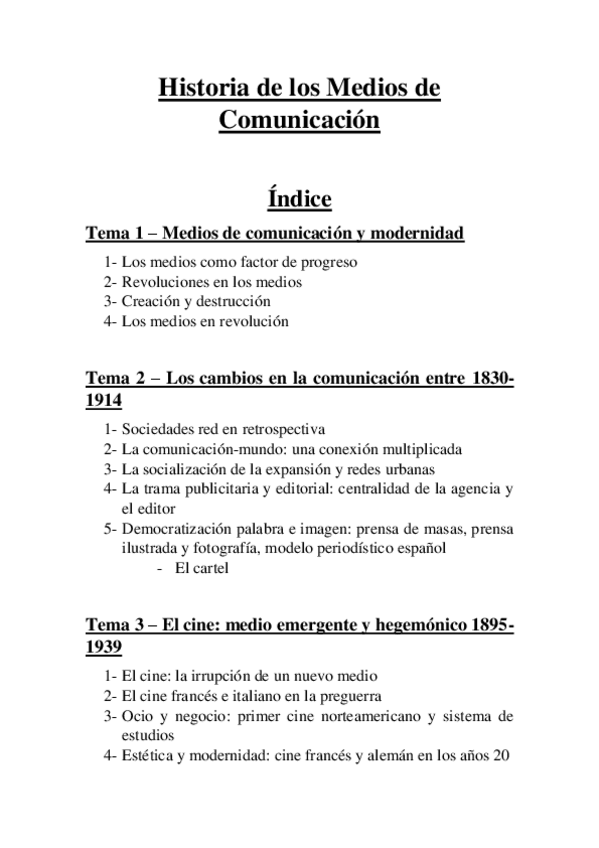 Historia de los Medios de Comunicación

Índice

Tema 1 – Medios de comunicación y modernidad

1- Los medios como factor de progreso
2- Revoluciones en los medios
3- Creación y destrucción
4- Los medios en revolución

Tema 2 – Los cambios en la comunicación entre 1830-1914

1- Sociedades red en retrospectiva
2- La comunicación-mundo: una conexión multiplicada
3- La socialización de la expansión y redes urbanas
4- La trama publicitaria y editorial: centralidad de la agencia y el editor
5- Democratización palabra e imagen: prensa de masas, prensa ilustrada y fotografía, modelo periodístico español
- El cartel

Tema 3 – El cine: medio emergente y hegemónico 1895-1939

1- El cine: la irrupción de un nuevo medio
2- El cine francés e italiano en la preguerra
3- Ocio y negocio: primer cine norteamericano y sistema de estudios
4- Estética y modernidad: cine francés y alemán en los años 20